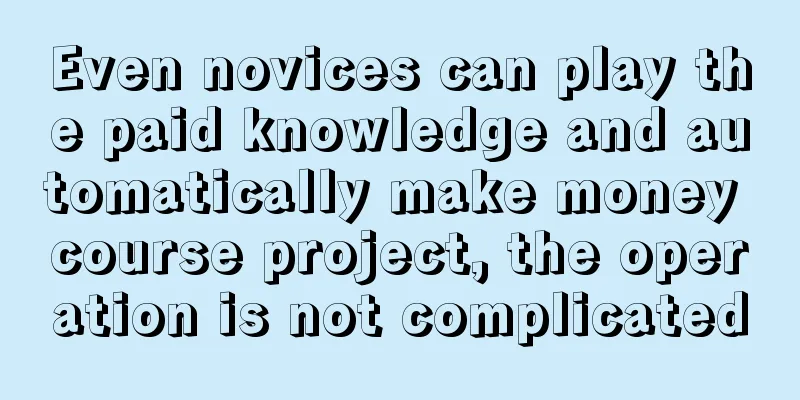 Even novices can play the paid knowledge and automatically make money course project, the operation is not complicated